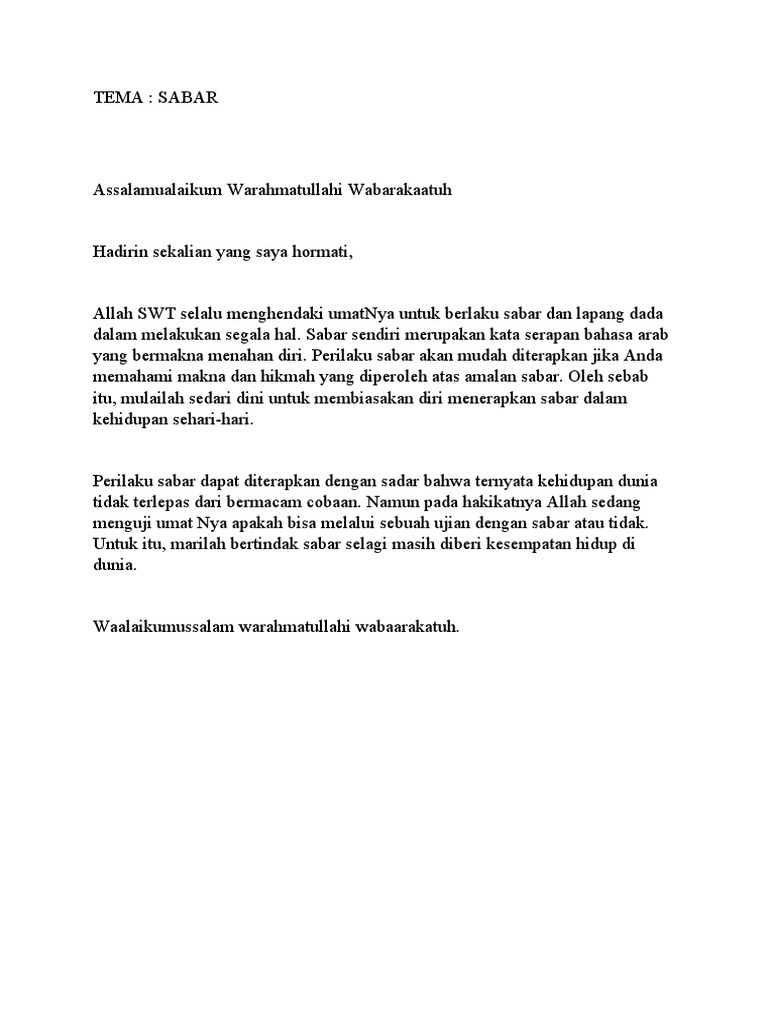 TEMA : SABAR

Assalamualaikum Warahmatullahi Wabarakaatuh

Hadirin sekalian yang saya hormati,

Allah SWT selalu menghendaki umatNya untuk berlaku sabar dan lapang dada dalam melakukan segala hal. Sabar sendiri merupakan kata serapan bahasa arab yang bermakna menahan diri. Perilaku sabar akan mudah diterapkan jika Anda memahami makna dan hikmah yang diperoleh atas amalan sabar. Oleh sebab itu, mulailah sedari dini untuk membiasakan diri menerapkan sabar dalam kehidupan sehari-hari.

Perilaku sabar dapat diterapkan dengan sadar bahwa ternyata kehidupan dunia tidak terlepas dari bermacam cobaan. Namun pada hakikatnya Allah sedang menguji umat Nya apakah bisa melalui sebuah ujian dengan sabar atau tidak. Untuk itu, marilah bertindak sabar selagi masih diberi kesempatan hidup di dunia.

Waalaikumussalam warahmatullahi wabaarakatuh.